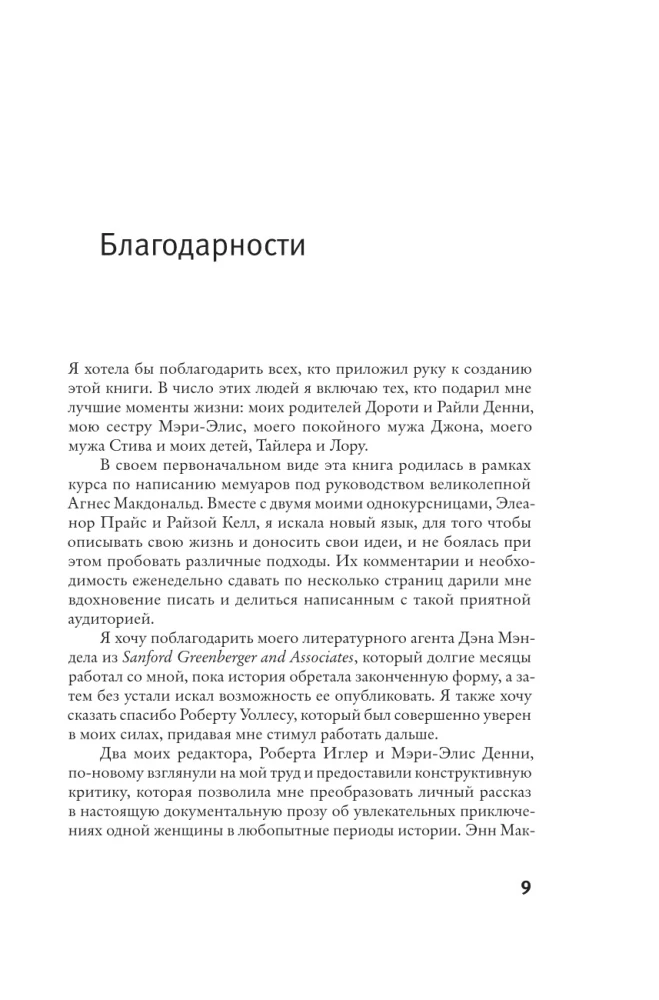 Благодарности

Я хотела бы поблагодарить всех, кто приложил руку к созданию этой книги. В число этих людей я включаю тех, кто подарил мне лучшие моменты жизни: моих родителей Дороти и Райли Денни, мою сестру Мэри-Элис, моего покойного мужа Джона, моего мужа Стива и моих детей, Тайлера и Лору.

В своем первоначальном виде эта книга родилась в рамках курса по написанию мемуаров под руководством великолепной Агнес Макдональд. Вместе с двумя моими однокурсницами, Элеанор Прайс и Райзой Келл, я искала новый язык, для того чтобы описывать свою жизнь и доносить свои идеи, и не боялась при этом пробовать различные подходы. Их комментарии и необходимость еженедельно сдавать по несколько страниц дарили мне вдохновение писать и делиться написанным с такой приятной аудиторией.

Я хочу поблагодарить моего литературного агента Дэна Мэндела из Sanford Greenberger and Associates, который долгие месяцы работал со мной, пока история обретала законченную форму, а затем без устали искал возможность ее опубликовать. Я также хочу сказать спасибо Роберту Уоллесу, который был совершенно уверен в моих силах, придавая мне стимул работать дальше.

Два моих редактора, Роберта Иглер и Мэри-Элис Денни, по-новому взглянули на мой труд и предоставили конструктивную критику, которая позволила мне преобразовать личный рассказ в настоящую документальную прозу об увлекательных приключениях одной женщины в любопытные периоды истории. Энн Мак-

9